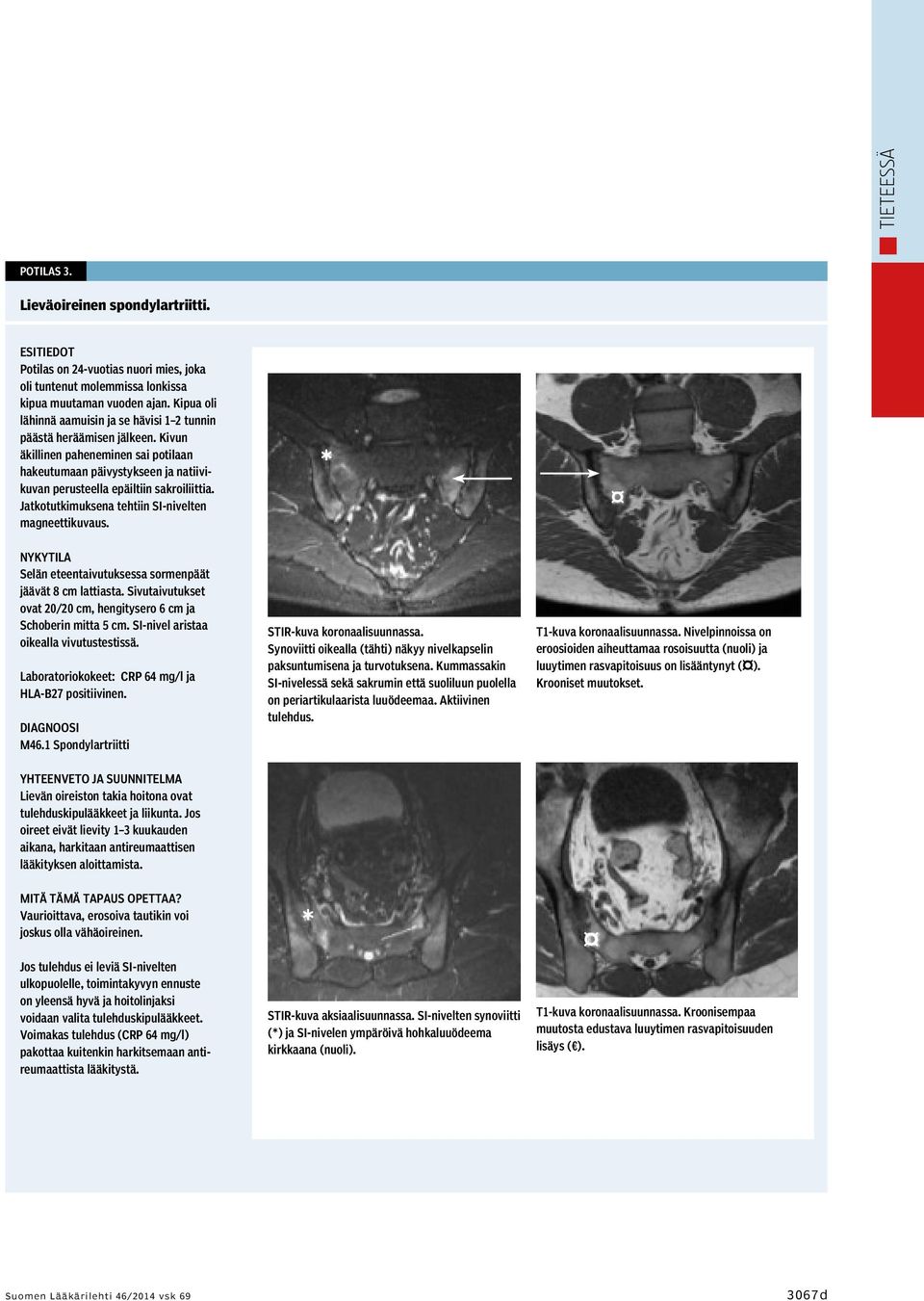 TIETEESSÄ

POTILAS 3.

Lieväoireinen spondylartriitti.

ESITIEDOT
Potilas on 24-vuotias nuori mies, joka oli tuntenut molemmissa lonkissa kipua muutaman vuoden ajan. Kipua oli lähinnä aamuisin ja se hävisi 1–2 tunnin päästä heräämisen jälkeen. Kivun äkillinen paheneminen sai potilaan hakeutumaan päivystykseen ja natiivikuvan perusteella epäiltiin sakroiliittia. Jatkotutkimuksena tehtiin SI-nivelten magneettikuvaus.

NYKYTILA
Selän eteentaivutuksessa sormenpäät jäävät 8 cm lattiasta. Sivutaivutukset ovat 20/20 cm, hengitysero 6 cm ja Schoberin mitta 5 cm. SI-nivel aristaa oikealla vivutustestissä.

Laboratoriokokeet: CRP 64 mg/l ja HLA-B27 positiivinen.

DIAGNOOSI
M46.1 Spondylartriitti

YHTEENVETO JA SUUNNITELMA
Lievän oireiston takia hoitona ovat tulehduskipulääkkeet ja liikunta. Jos oireet eivät lievity 1–3 kuukauden aikana, harkitaan antireumaattisen lääkityksen aloittamista.

MITÄ TÄMÄ TAPAUS OPETTAA?
Vaurioittava, erosoiva tautikin voi joskus olla vähäoireinen.

Jos tulehdus ei leviä SI-nivelten ulkopuolelle, toimintakyvyn ennuste on yleensä hyvä ja hoitolinjaksi voidaan valita tulehduskipulääkkeet. Voimakas tulehdus (CRP 64 mg/l) pakottaa kuitenkin harkitsemaan antireumaattista lääkitystä.

*

¤

STIR-kuva koronaalisuunnassa. Synoviitti oikealla (tähti) näkyy nivelkapselin paksuntumisena ja turvotuksena. Kummassakin SI-nivelessä sekä sakrumin että suoliluun puolella on periartikulaarista luuödeemaa. Aktiivinen tulehdus.

T1-kuva koronaalisuunnassa. Nivelpinnoissa on eroosioiden aiheuttamaa rosoisuutta (nuoli) ja luuytimen rasvapitoisuus on lisääntynyt (¤). Krooniset muutokset.

*

¤

STIR-kuva aksiaalisuunnassa. SI-nivelten synoviitti (*) ja SI-nivelen ympäröivä hohkaluuödeema kirkkaana (nuoli).

T1-kuva koronaalisuunnassa. Kroonisempaa muutosta edustava luuytimen rasvapitoisuuden lisäys (€).

Suomen Lääkärilehti 46/2014 vsk 69

3067d